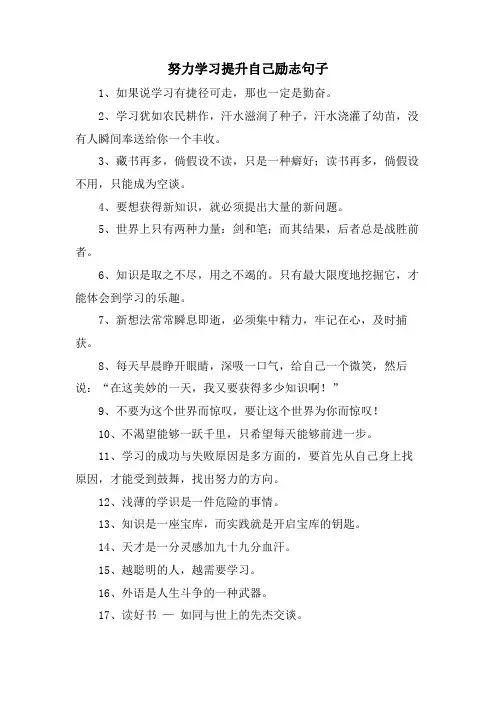 努力学习提升自己励志句子

1、如果说学习有捷径可走，那也一定是勤奋。

2、学习犹如农民耕作，汗水滋润了种子，汗水浇灌了幼苗，没有人瞬间奉送给你一个丰收。

3、藏书再多，倘假设不读，只是一种癖好；读书再多，倘假设不用，只能成为空谈。

4、要想获得新知识，就必须提出大量的新问题。

5、世界上只有两种力量：剑和笔；而其结果，后者总是战胜前者。

6、知识是取之不尽，用之不竭的。只有最大限度地挖掘它，才能体会到学习的乐趣。

7、新想法常常瞬息即逝，必须集中精力，牢记在心，及时捕获。

8、每天早晨睁开眼睛，深吸一口气，给自己一个微笑，然后说：“在这美妙的一天，我又要获得多少知识啊！”

9、不要为这个世界而惊叹，要让这个世界为你而惊叹！

10、不渴望能够一跃千里，只希望每天能够前进一步。

11、学习的成功与失败原因是多方面的，要首先从自己身上找原因，才能受到鼓舞，找出努力的方向。

12、浅薄的学识是一件危险的事情。

13、知识是一座宝库，而实践就是开启宝库的钥匙。

14、天才是一分灵感加九十九分血汗。

15、越聪明的人，越需要学习。

16、外语是人生斗争的一种武器。

17、读好书 — 如同与世上的先杰交谈。